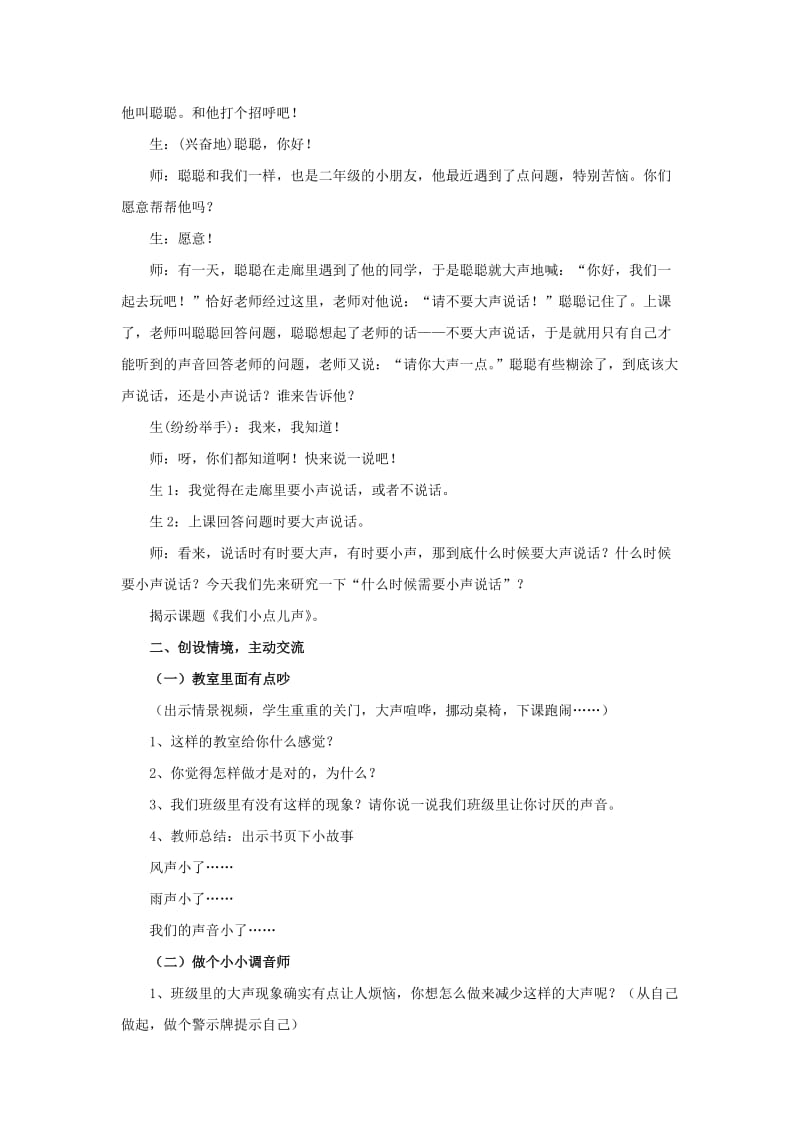 他叫聪聪。和他打个招呼吧！

生：(兴奋地)聪聪，你好！

师：聪聪和我们一样，也是二年级的小朋友，他最近遇到了点问题，特别苦恼。你们愿意帮帮他吗？

生：愿意！

师：有一天，聪聪在走廊里遇到了他的同学，于是聪聪就大声地喊：“你好，我们一起去玩吧！”恰好老师经过这里，老师对他说：“请不要大声说话！”聪聪记住了。上课了，老师叫聪聪回答问题，聪聪想起了老师的话——不要大声说话，于是就用只有自己才能听到的声音回答老师的问题，老师又说：“请你大声一点。”聪聪有些糊涂了，到底该大声说话，还是小声说话？谁来告诉他？

生(纷纷举手)：我来，我知道！

师：呀，你们都知道啊！快来说一说吧！

生 1：我觉得在走廊里要小声说话，或者不说话。

生 2：上课回答问题时要大声说话。

师：看来，说话时有时要大声，有时要小声，那到底什么时候要大声说话？什么时候要小声说话？今天我们先来研究一下“什么时候需要小声说话”？

揭示课题《我们小点儿声》。

二、创设情境，主动交流

（一）教室里面有点吵

（出示情景视频，学生重重的关门，大声喧哗，挪动桌椅，下课跑闹……）

1、这样的教室给你什么感觉？

2、你觉得怎样做才是对的，为什么？

3、我们班级里有没有这样的现象？请你说一说我们班级里让你讨厌的声音。

4、教师总结：出示书页下小故事

风声小了……

雨声小了……

我们的声音小了……

（二）做个小小调音师

1、班级里的大声现象确实有点让人烦恼，你想怎么做来减少这样的大声呢？（从自己做起，做个警示牌提示自己）